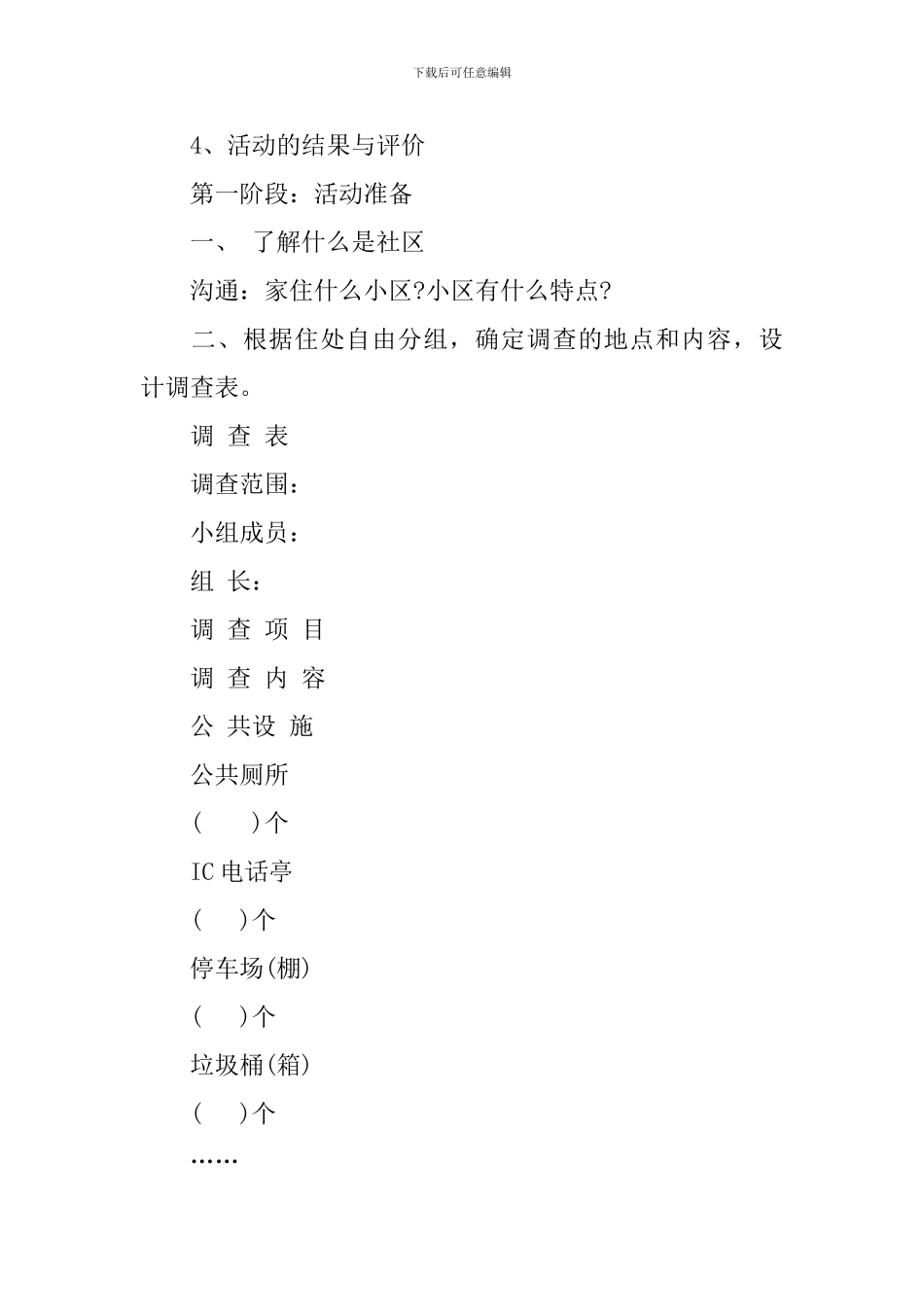 下载后可任意编辑

4、活动的结果与评价

第一阶段：活动准备

一、 了解什么是社区

沟通：家住什么小区?小区有什么特点?

二、根据住处自由分组，确定调查的地点和内容，设计调查表。

调 查 表

调查范围：

小组成员：

组 长：

调 查 项 目

调 查 内 容

公 共设 施

公共厕所

(　　)个

IC 电话亭

(　　)个

停车场(棚)

(　　)个

垃圾桶(箱)

(　　)个

……